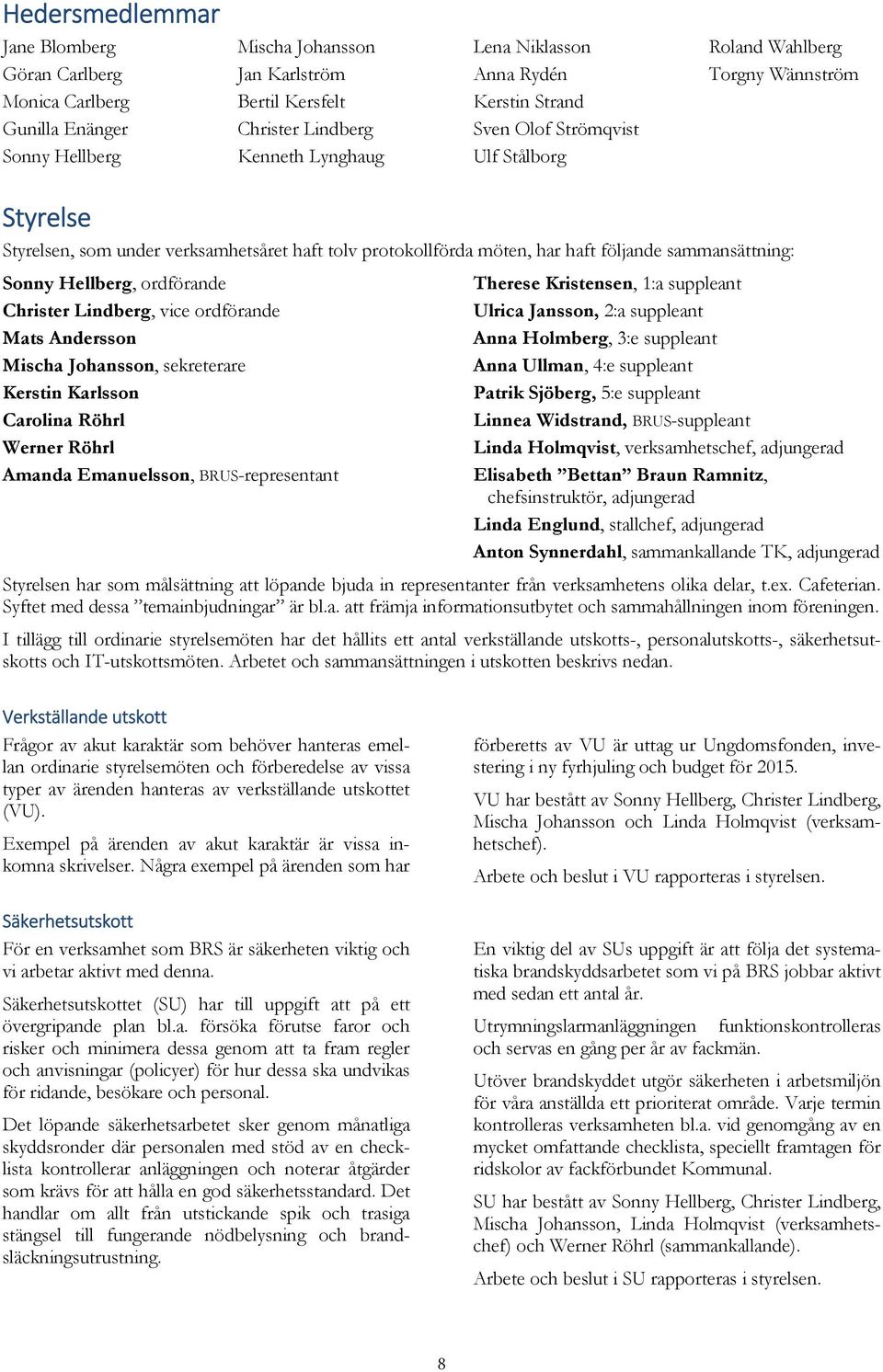 Hedersmedlemmar

Jane Blomberg
Göran Carlberg
Monica Carlberg
Gunilla Enänger
Sonny Hellberg

Mischa Johansson
Jan Karlström
Bertil Kersfelt
Christer Lindberg
Kenneth Lynghaug

Lena Niklasson
Anna Rydén
Kerstin Strand
Sven Olof Strömqvist
Ulf Stålborg

Roland Wahlberg
Torgny Wännström

Styrelse

Styrelsen, som under verksamhetsåret haft tolv protokollförda möten, har haft följande sammansättning:

Sonny Hellberg, ordförande
Christer Lindberg, vice ordförande
Mats Andersson
Mischa Johansson, sekreterare
Kerstin Karlsson
Carolina Röhrl
Werner Röhrl
Amanda Emanuelsson, BRUS-representant

Therese Kristensen, 1:a suppleant
Ulrica Jansson, 2:a suppleant
Anna Holmberg, 3:e suppleant
Anna Ullman, 4:e suppleant
Patrik Sjöberg, 5:e suppleant
Linnea Widstrand, BRUS-suppleant
Linda Holmqvist, verksamhetschef, adjungerad
Elisabeth ”Bettan” Braun Ramnitz, chefsinstruktör, adjungerad
Linda Englund, stallchef, adjungerad
Anton Synnerdahl, sammankallande TK, adjungerad

Styrelsen har som målsättning att löpande bjuda in representanter från verksamhetens olika delar, t.ex. Cafeterian. Syftet med dessa ”temainbjudningar” är bl.a. att främja informationsutbytet och sammahållningen inom föreningen.

I tillägg till ordinarie styrelsemöten har det hållits ett antal verkställande utskotts-, personalutskotts-, säkerhetsutskotts och IT-utskottsmöten. Arbetet och sammansättningen i utskotten beskrivs nedan.

Verkställande utskott

Frågor av akut karaktär som behöver hanteras emellan ordinarie styrelsemöten och förberedelse av vissa typer av ärenden hanteras av verkställande utskottet (VU).

Exempel på ärenden av akut karaktär är vissa inkomna skrivelser. Några exempel på ärenden som har förberetts av VU är uttag ur Ungdomsfonden, investering i ny fyrhjuling och budget för 2015.

VU har bestått av Sonny Hellberg, Christer Lindberg, Mischa Johansson och Linda Holmqvist (verksamhetschef).

Arbete och beslut i VU rapporteras i styrelsen.

Säkerhetsutskott

För en verksamhet som BRS är säkerheten viktig och vi arbetar aktivt med denna.

Säkerhetsutskottet (SU) har till uppgift att på ett övergripande plan bl.a. försöka förutse faror och risker och minimera dessa genom att ta fram regler och anvisningar (policyer) för hur dessa ska undvikas för ridande, besökare och personal.

Det löpande säkerhetsarbetet sker genom månatliga skyddsronder där personalen med stöd av en checklista kontrollerar anläggningen och noterar åtgärder som krävs för att hålla en god säkerhetsstandard. Det handlar om allt från utstickande spik och trasiga stängsel till fungerande nödbelysning och brandsläckningsutrustning.

En viktig del av SUs uppgift är att följa det systematiska brandskyddsarbetet som vi på BRS jobbar aktivt med sedan ett antal år.

Utrymningslarmanläggningen funktionskontrolleras och servas en gång per år av fackmän.

Utöver brandskyddet utgör säkerheten i arbetsmiljön för våra anställda ett prioriterat område. Varje termin kontrolleras verksamheten bl.a. vid genomgång av en mycket omfattande checklista, speciellt framtagen för ridskolor av fackförbundet Kommunal.

SU har bestått av Sonny Hellberg, Christer Lindberg, Mischa Johansson, Linda Holmqvist (verksamhetschef) och Werner Röhrl (sammankallande).

Arbete och beslut i SU rapporteras i styrelsen.

8